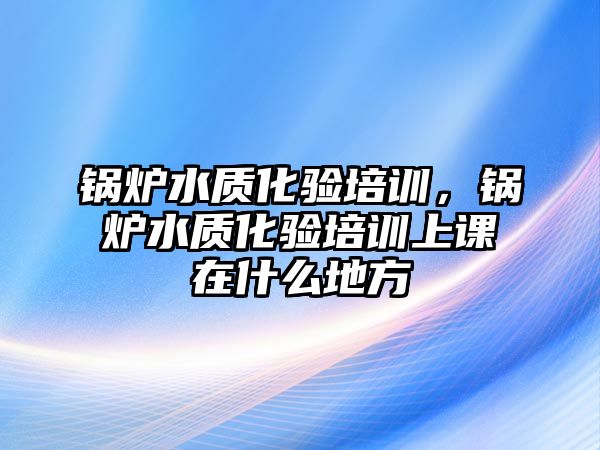 锅炉水质化验培训，锅炉水质化验培训上课在什么地方